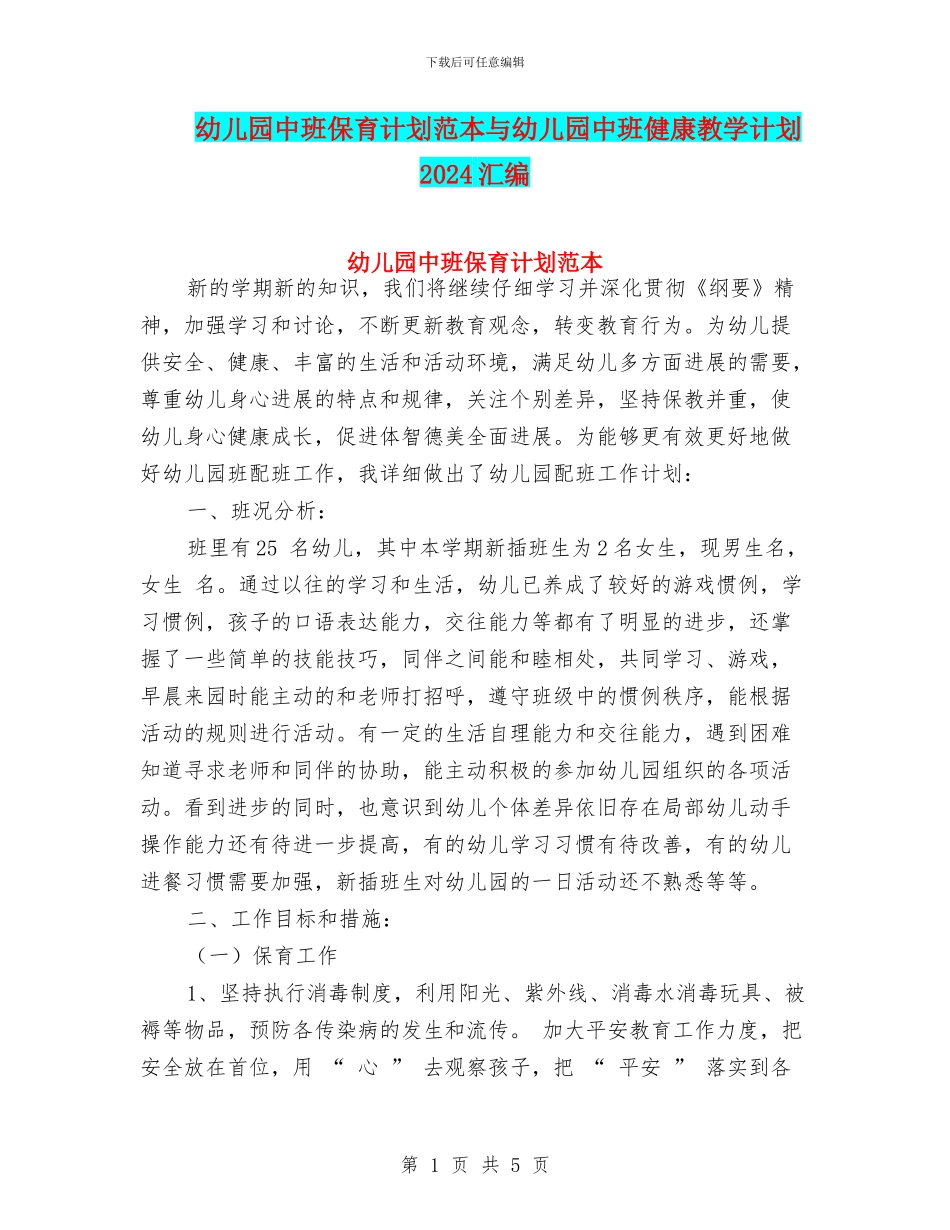 下载后可任意编辑

幼儿园中班保育计划范本与幼儿园中班健康教学计划2024汇编

幼儿园中班保育计划范本

新的学期新的知识，我们将继续仔细学习并深化贯彻《纲要》精神，加强学习和讨论，不断更新教育观念，转变教育行为。为幼儿提供安全、健康、丰富的生活和活动环境，满足幼儿多方面进展的需要，尊重幼儿身心进展的特点和规律，关注个别差异，坚持保教并重，使幼儿身心健康成长，促进体智德美全面进展。为能够更有效更好地做好幼儿园班配班工作，我详细做出了幼儿园配班工作计划：

一、班况分析：

班里有25 名幼儿，其中本学期新插班生为2名女生，现男生名，女生 名。通过以往的学习和生活，幼儿已养成了较好的游戏惯例，学习惯例，孩子的口语表达能力，交往能力等都有了明显的进步，还掌握了一些简单的技能技巧，同伴之间能和睦相处，共同学习、游戏，早晨来园时能主动的和老师打招呼，遵守班级中的惯例秩序，能根据活动的规则进行活动。有一定的生活自理能力和交往能力，遇到困难知道寻求老师和同伴的协助，能主动积极的参加幼儿园组织的各项活动。看到进步的同时，也意识到幼儿个体差异依旧存在局部幼儿动手操作能力还有待进一步提高，有的幼儿学习习惯有待改善，有的幼儿进餐习惯需要加强，新插班生对幼儿园的一日活动还不熟悉等等。

二、工作目标和措施：

（一）保育工作

1、坚持执行消毒制度，利用阳光、紫外线、消毒水消毒玩具、被褥等物品，预防各传染病的发生和流传。 加大平安教育工作力度，把安全放在首位，用 “ 心 ” 去观察孩子，把 “ 平安 ” 落实到各

第 1 页 共 5 页